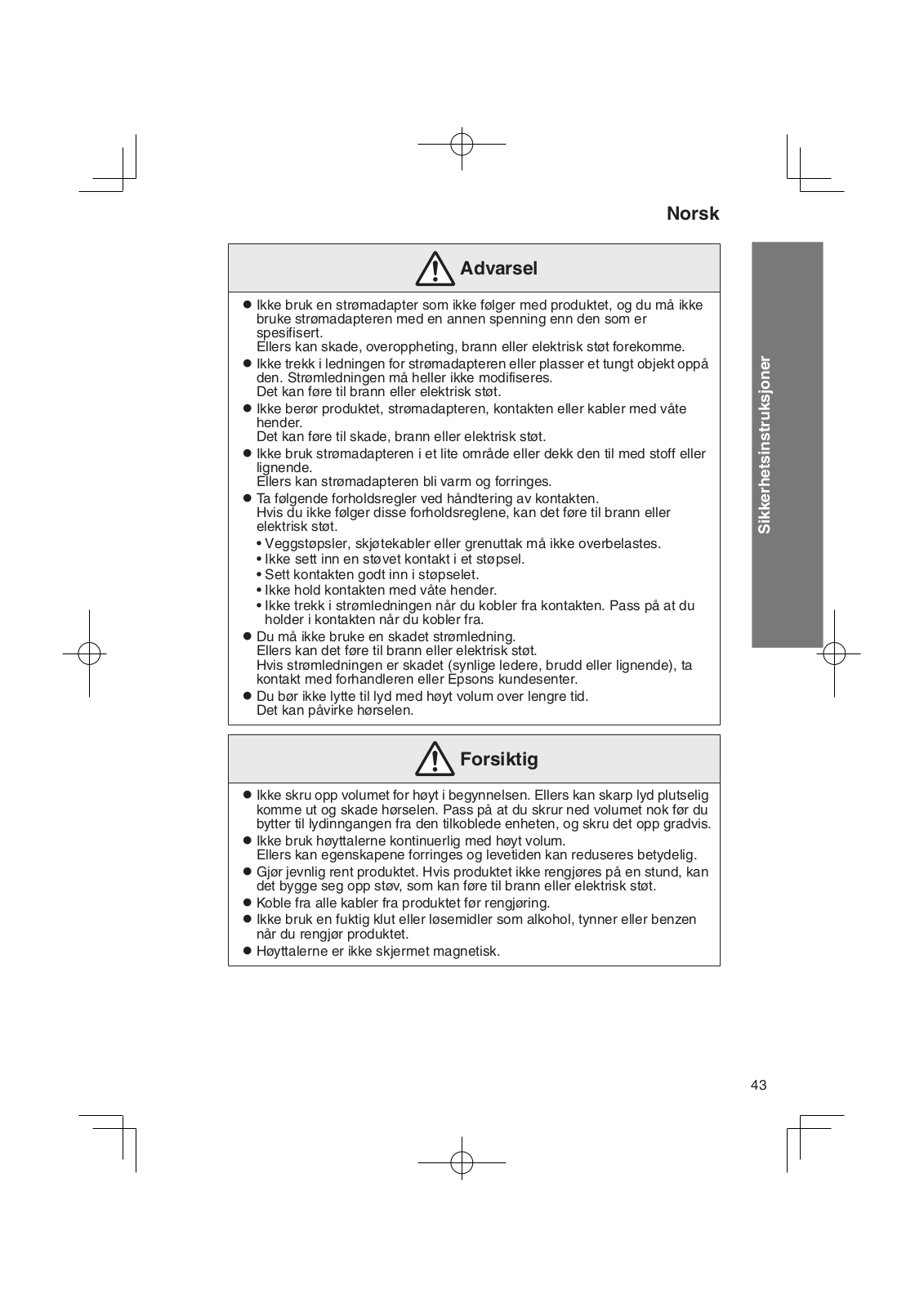 Norsk

Advarsel

● Ikke bruk en strømadapter som ikke følger med produktet, og du må ikke bruke strømadapteren med en annen spenning enn den som er spesifisert.
Ellers kan skade, overoppheting, brann eller elektrisk støt forekomme.
● Ikke trekk i ledningen for strømadapteren eller plasser et tungt objekt oppå den. Strømledningen må heller ikke modifiseres.
Det kan føre til brann eller elektrisk støt.
● Ikke berør produktet, strømadapteren, kontakten eller kabler med våte hender.
Det kan føre til skade, brann eller elektrisk støt.
● Ikke bruk strømadapteren i et lite område eller dekk den til med stoff eller lignende.
Ellers kan strømadapteren bli varm og forringes.
● Ta følgende forholdsregler ved håndtering av kontakten.
Hvis du ikke følger disse forholdsreglene, kan det føre til brann eller elektrisk støt.
• Veggstøpsler, skjøtekabler eller grenuttak må ikke overbelastes.
• Ikke sett inn en støvet kontakt i et støpsel.
• Sett kontakten godt inn i støpselet.
• Ikke hold kontakten med våte hender.
• Ikke trekk i strømledningen når du kobler fra kontakten. Pass på at du holder i kontakten når du kobler fra.
● Du må ikke bruke en skadet strømledning.
Ellers kan det føre til brann eller elektrisk støt.
Hvis strømledningen er skadet (synlige ledere, brudd eller lignende), ta kontakt med forhandleren eller Epsons kundesenter.
● Du bør ikke lytte til lyd med høyt volum over lengre tid.
Det kan påvirke hørselen.

Forsiktig

● Ikke skru opp volumet for høyt i begynnelsen. Ellers kan skarp lyd plutselig komme ut og skade hørselen. Pass på at du skrur ned volumet nok før du bytter til lydinngangen fra den tilkoblede enheten, og skru det opp gradvis.
● Ikke bruk høyttalerne kontinuerlig med høyt volum.
Ellers kan egenskapene forringes og levetiden kan reduseres betydelig.
● Gjør jevnlig rent produktet. Hvis produktet ikke rengjøres på en stund, kan det bygge seg opp støv, som kan føre til brann eller elektrisk støt.
● Koble fra alle kabler fra produktet før rengjøring.
● Ikke bruk en fuktig klut eller løsemidler som alkohol, tynner eller benzen når du rengjør produktet.
● Høyttalerne er ikke skjermet magnetisk.

Sikkerhetsinstruksjoner

43